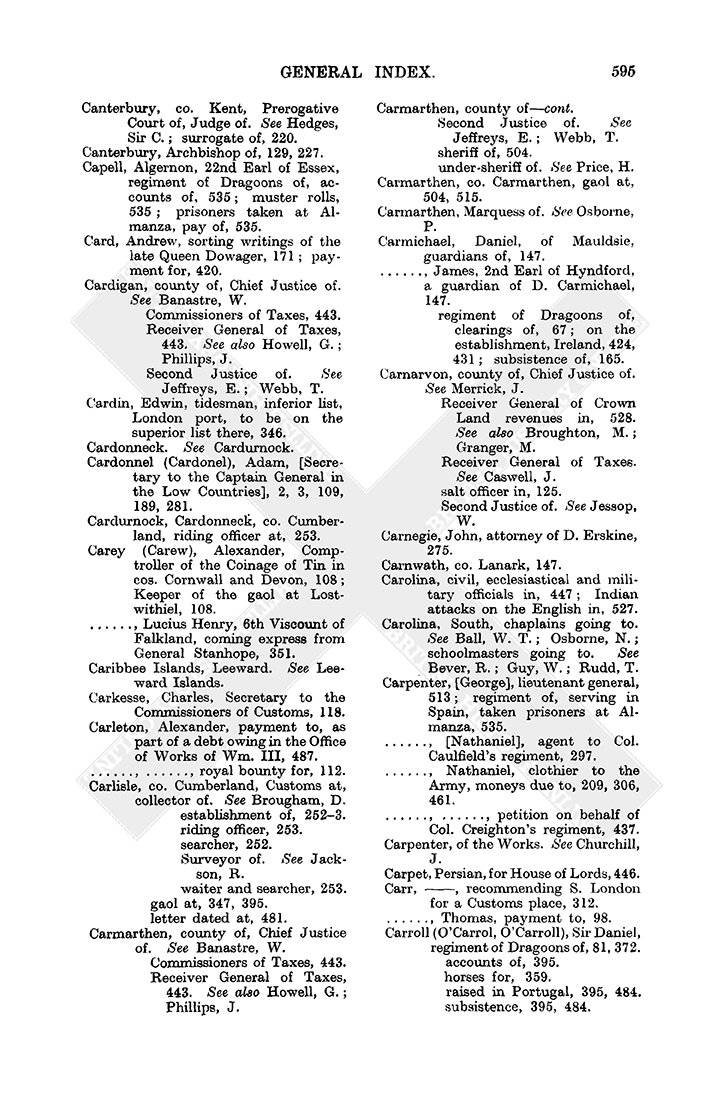 GENERAL INDEX. 595

Canterbury, co. Kent, Prerogative Court of, Judge of. See Hedges, Sir C.; surrogate of, 220.
Canterbury, Archbishop of, 129, 227.
Capell, Algernon, 22nd Earl of Essex, regiment of Dragoons of, accounts of, 535; muster rolls, 535; prisoners taken at Almanza, pay of, 535.
Card, Andrew, sorting writings of the late Queen Dowager, 171; payment for, 420.
Cardigan, county of, Chief Justice of. See Banastre, W.
Commissioners of Taxes, 443.
Receiver General of Taxes, 443. See also Howell, G.; Phillips, J.
Second Justice of. See Jeffreys, E.; Webb, T.
Cardin, Edwin, tidesman, inferior list, London port, to be on the superior list there, 346.
Cardonneck. See Cardurnock.
Cardonnel (Cardonel), Adam, [Secretary to the Captain General in the Low Countries], 2, 3, 109, 189, 281.
Cardurnock, Cardonneck, co. Cumberland, riding officer at, 253.
Carey (Carew), Alexander, Comptroller of the Coinage of Tin in cos. Cornwall and Devon, 108; Keeper of the gaol at Lostwithiel, 108.
......, Lucius Henry, 6th Viscount of Falkland, coming express from General Stanhope, 351.
Caribbee Islands, Leeward. See Leeward Islands.
Carkesse, Charles, Secretary to the Commissioners of Customs, 118.
Carleton, Alexander, payment to, as part of a debt owing in the Office of Works of Wm. III, 487.
......, ......, royal bounty for, 112.
Carlisle, co. Cumberland, Customs at, collector of. See Brougham, D.
establishment of, 252–3.
riding officer, 253.
searcher, 252.
Surveyor of. See Jackson, R.
waiter and searcher, 253.
gaol at, 347, 395.
letter dated at, 481.
Carmarthen, county of, Chief Justice of. See Banastre, W.
Commissioners of Taxes, 443.
Receiver General of Taxes, 443. See also Howell, G.; Phillips, J.

Carmarthen, county of—cont.
Second Justice of. See Jeffreys, E.; Webb, T.
sheriff of, 504.
under-sheriff of. See Price, H.
Carmarthen, co. Carmarthen, gaol at, 504, 515.
Carmarthen, Marquess of. See Osborne, P.
Carmichael, Daniel, of Mauldsie, guardians of, 147.
......, James, 2nd Earl of Hyndford, a guardian of D. Carmichael, 147.
regiment of Dragoons of, clearings of, 67; on the establishment, Ireland, 424, 431; subsistence of, 165.
Carnarvon, county of, Chief Justice of. See Merrick, J.
Receiver General of Crown Land revenues in, 528. See also Broughton, M.; Granger, M.
Receiver General of Taxes. See Caswell, J.
salt officer in, 125.
Second Justice of. See Jessop, W.
Carnegie, John, attorney of D. Erskine, 275.
Carnwath, co. Lanark, 147.
Carolina, civil, ecclesiastical and military officials in, 447; Indian attacks on the English in, 527.
Carolina, South, chaplains going to. See Ball, W. T.; Osborne, N.; schoolmasters going to. See Bever, R.; Guy, W.; Rudd, T.
Carpenter, [George], lieutenant general, 513; regiment of, serving in Spain, taken prisoners at Almanza, 535.
......, [Nathaniel], agent to Col. Caulfield's regiment, 297.
......, Nathaniel, clothier to the Army, moneys due to, 209, 306, 461.
......, ......, petition on behalf of Col. Creighton's regiment, 437.
Carpenter, of the Works. See Churchill, J.
Carpet, Persian, for House of Lords, 446.
Carr, ——, recommending S. London for a Customs place, 312.
......, Thomas, payment to, 98.
Carroll (O'Carrol, O'Carroll), Sir Daniel, regiment of Dragoons of, 81, 372.
accounts of, 395.
horses for, 359.
raised in Portugal, 395, 484.
subsistence, 395, 484.